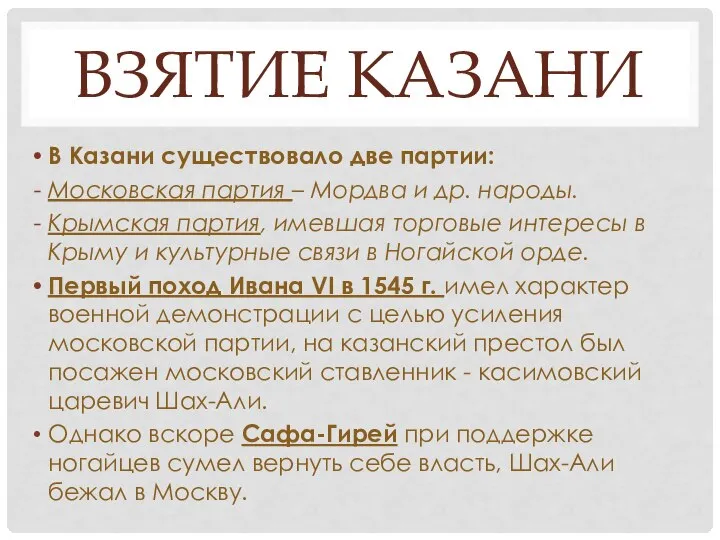 ВЗЯТИЕ КАЗАНИ

• В Казани существовало две партии:

- Московская партия – Мордва и др. народы.

- Крымская партия, имевшая торговые интересы в Крыму и культурные связи в Ногайской орде.

• Первый поход Ивана VI в 1545 г. имел характер военной демонстрации с целью усиления московской партии, на казанский престол был посажен московский ставленник - касимовский царевич Шах-Али.

• Однако вскоре Сафа-Гирей при поддержке ногайцев сумел вернуть себе власть, Шах-Али бежал в Москву.